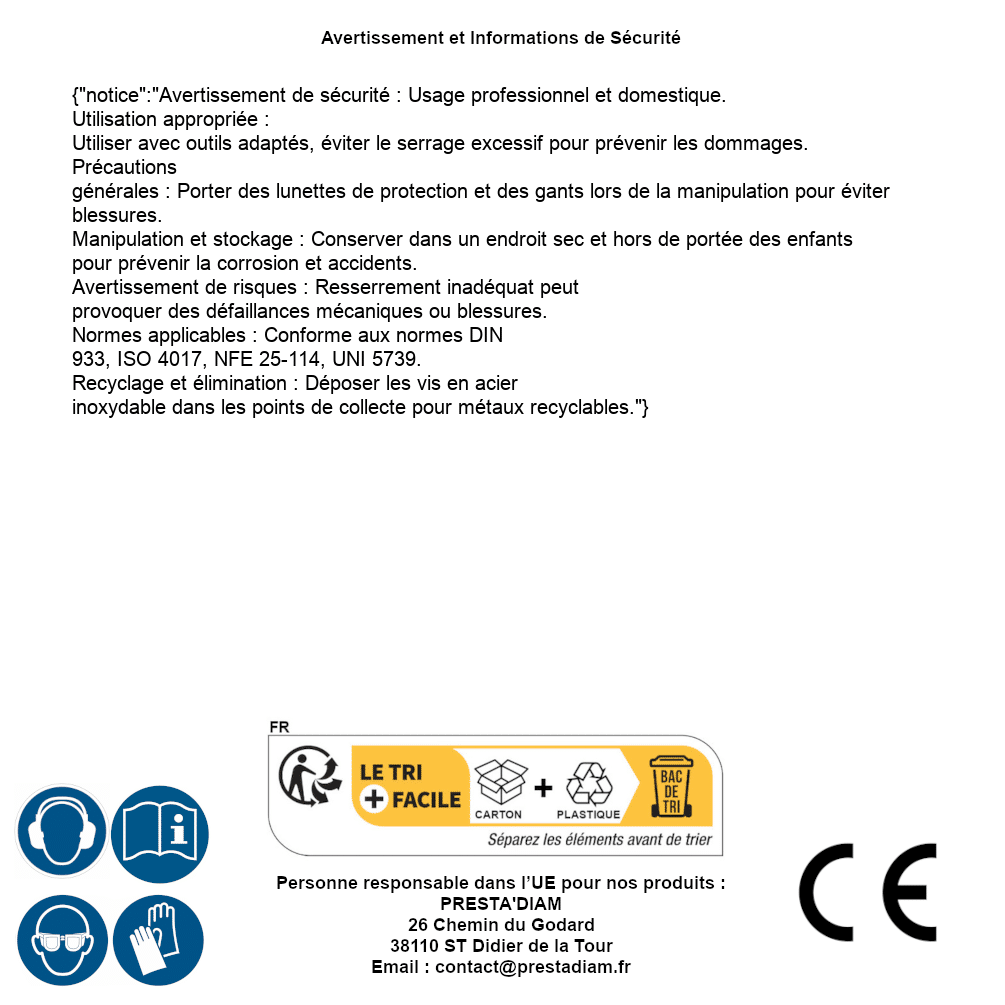 Avertissement et Informations de Sécurité

{"notice":"Avertissement de sécurité : Usage professionnel et domestique.
Utilisation appropriée :
Utiliser avec outils adaptés, éviter le serrage excessif pour prévenir les dommages.
Précautions
générales : Porter des lunettes de protection et des gants lors de la manipulation pour éviter blessures.
Manipulation et stockage : Conserver dans un endroit sec et hors de portée des enfants pour prévenir la corrosion et accidents.
Avertissement de risques : Resserrement inadéquat peut provoquer des défaillances mécaniques ou blessures.
Normes applicables : Conforme aux normes DIN 933, ISO 4017, NFE 25-114, UNI 5739.
Recyclage et élimination : Déposer les vis en acier inoxydable dans les points de collecte pour métaux recyclables."}

FR
LE TRI + FACILE
CARTON + PLASTIQUE
BAC DE TRI
Séparez les éléments avant de trier

Personne responsable dans l'UE pour nos produits :
PRESTA'DIAM
26 Chemin du Godard
38110 ST Didier de la Tour
Email : contact@prestadiam.fr

CE